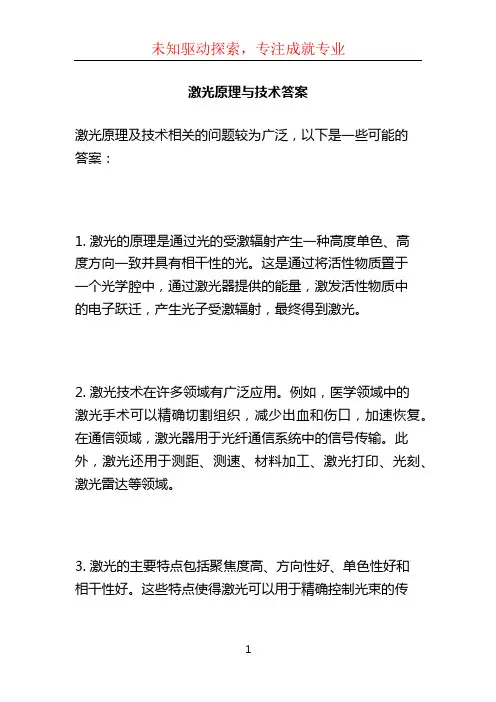 未知驱动探索，专注成就专业

激光原理与技术答案

激光原理及技术相关的问题较为广泛，以下是一些可能的答案：

1. 激光的原理是通过光的受激辐射产生一种高度单色、高度方向一致并具有相干性的光。这是通过将活性物质置于一个光学腔中，通过激光器提供的能量，激发活性物质中的电子跃迁，产生光子受激辐射，最终得到激光。

2. 激光技术在许多领域有广泛应用。例如，医学领域中的激光手术可以精确切割组织，减少出血和伤口，加速恢复。在通信领域，激光器用于光纤通信系统中的信号传输。此外，激光还用于测距、测速、材料加工、激光打印、光刻、激光雷达等领域。

3. 激光的主要特点包括聚焦度高、方向性好、单色性好和相干性好。这些特点使得激光可以用于精确控制光束的传

1